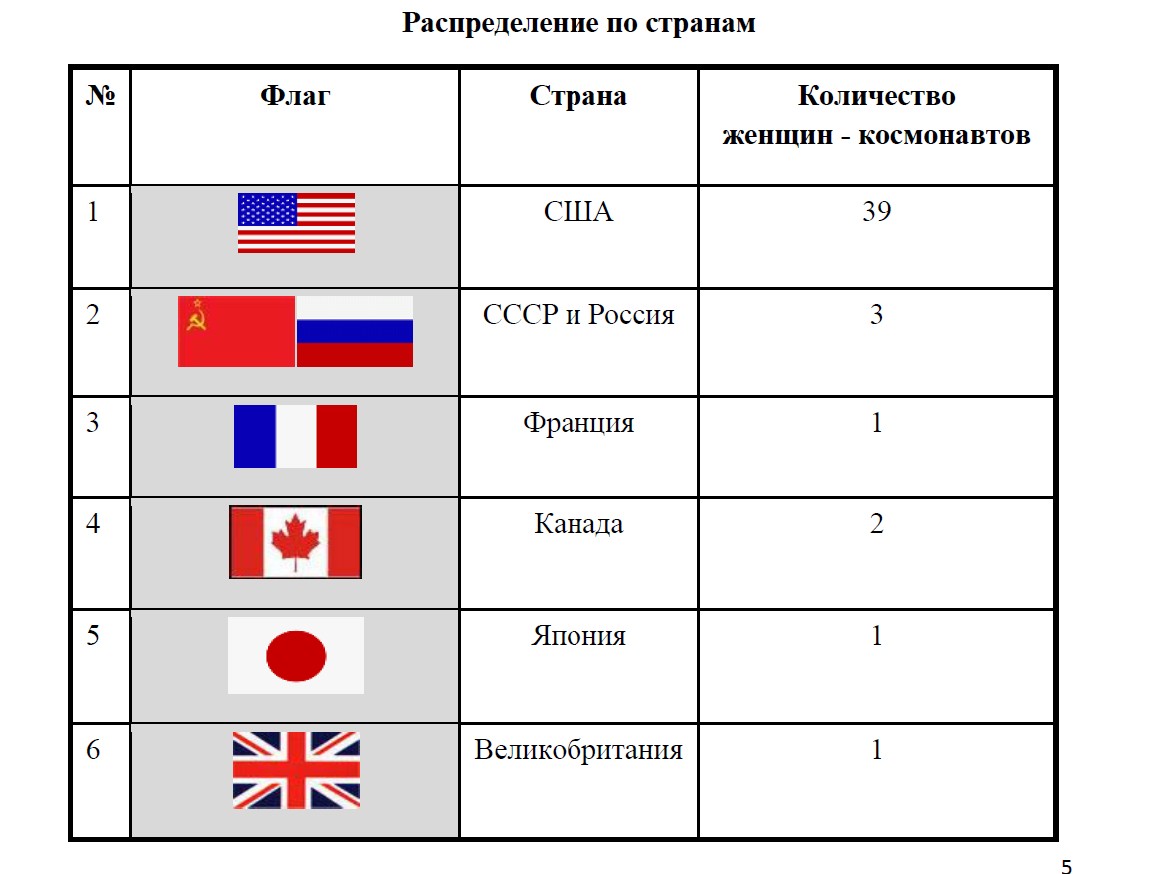 Распределение по странам

| № | Флаг | Страна | Количество женщин - космонавтов |
|---|---|---|---|
| 1 |  | США | 39 |
| 2 |  | СССР и Россия | 3 |
| 3 |  | Франция | 1 |
| 4 |  | Канада | 2 |
| 5 |  | Япония | 1 |
| 6 |  | Великобритания | 1 |

5